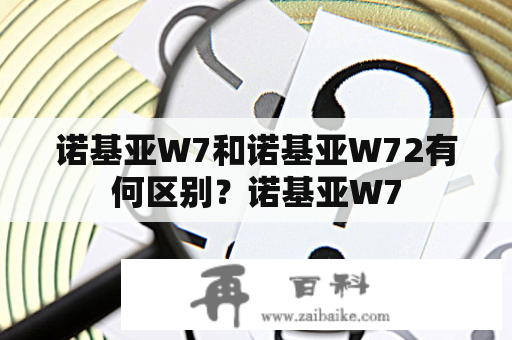 诺基亚W7和诺基亚W72有何区别？诺基亚W7

再 百科
www.zaibaike.com